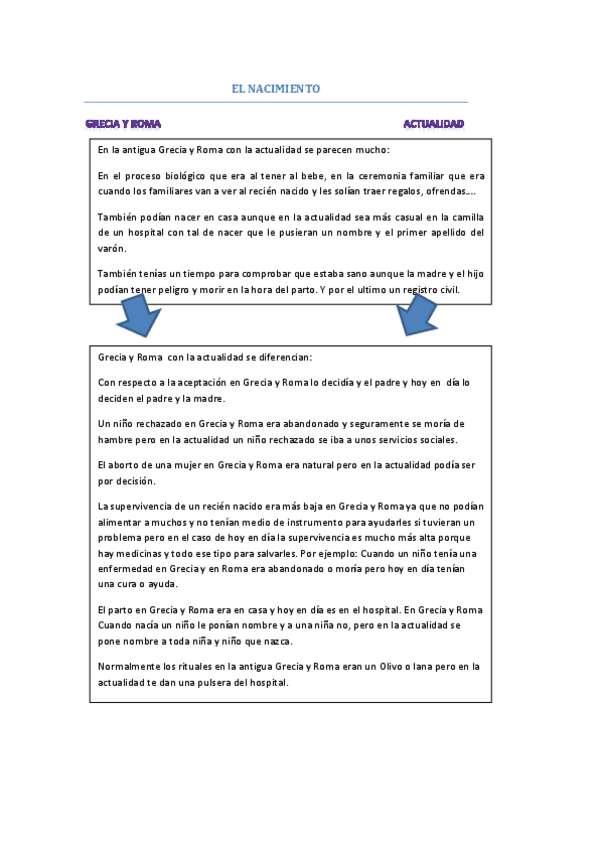 EL NACIMIENTO

GRECIA Y ROMA

ACTUALIDAD

En la antigua Grecia y Roma con la actualidad se parecen mucho:

En el proceso biológico que era al tener al bebe, en la ceremonia familiar que era cuando los familiares van a ver al recién nacido y les solían traer regalos, ofrendas....

También podían nacer en casa aunque en la actualidad sea más casual en la camilla de un hospital con tal de nacer que le pusieran un nombre y el primer apellido del varón.

También tenías un tiempo para comprobar que estaba sano aunque la madre y el hijo podían tener peligro y morir en la hora del parto. Y por el ultimo un registro civil.

Grecia y Roma con la actualidad se diferencian:

Con respecto a la aceptación en Grecia y Roma lo decidía y el padre y hoy en día lo deciden el padre y la madre.

Un niño rechazado en Grecia y Roma era abandonado y seguramente se moría de hambre pero en la actualidad un niño rechazado se iba a unos servicios sociales.

El aborto de una mujer en Grecia y Roma era natural pero en la actualidad podía ser por decisión.

La supervivencia de un recién nacido era más baja en Grecia y Roma ya que no podían alimentar a muchos y no tenían medio de instrumento para ayudarles si tuvieran un problema pero en el caso de hoy en día la supervivencia es mucho más alta porque hay medicinas y todo ese tipo para salvarles. Por ejemplo: Cuando un niño tenía una enfermedad en Grecia y en Roma era abandonado o moría pero hoy en día tenían una cura o ayuda.

El parto en Grecia y Roma era en casa y hoy en día es en el hospital. En Grecia y Roma Cuando nacía un niño le ponían nombre y a una niña no, pero en la actualidad se pone nombre a toda niña y niño que nazca.

Normalmente los rituales en la antigua Grecia y Roma eran un Olivo o lana pero en la actualidad te dan una pulsera del hospital.